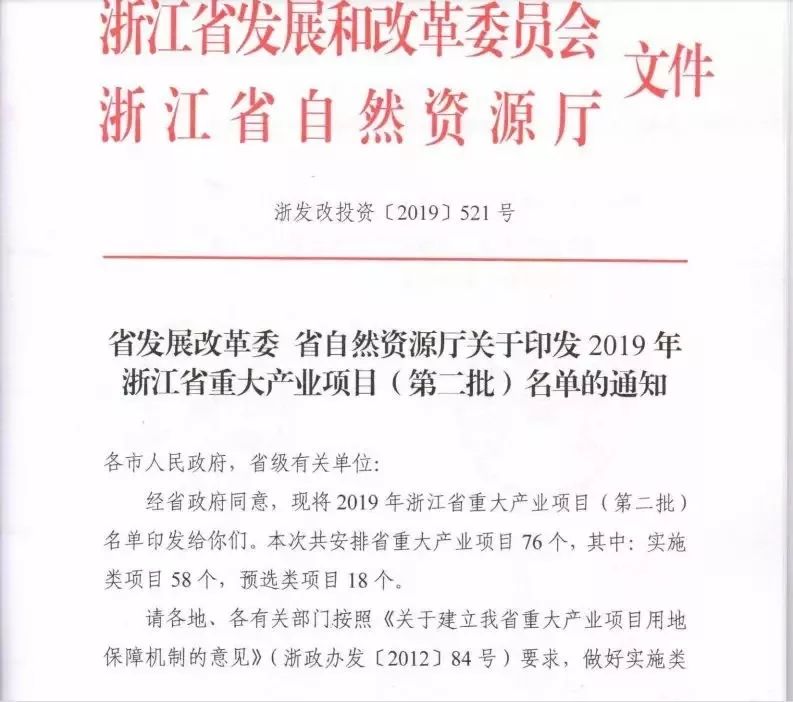 浙江省发展和改革委员会
浙江省自然资源厅
文件

浙发改投资〔2019〕521号

省发展改革委 省自然资源厅关于印发2019年浙江省重大产业项目（第二批）名单的通知

各市人民政府，省级有关单位:

经省政府同意，现将2019年浙江省重大产业项目（第二批）名单印发给你们。本次共安排省重大产业项目76个，其中：实施类项目58个，预选类项目18个。

请各地、各有关部门按照《关于建立我省重大产业项目用地保障机制的意见》（浙政办发〔2012〕84号）要求，做好实施类